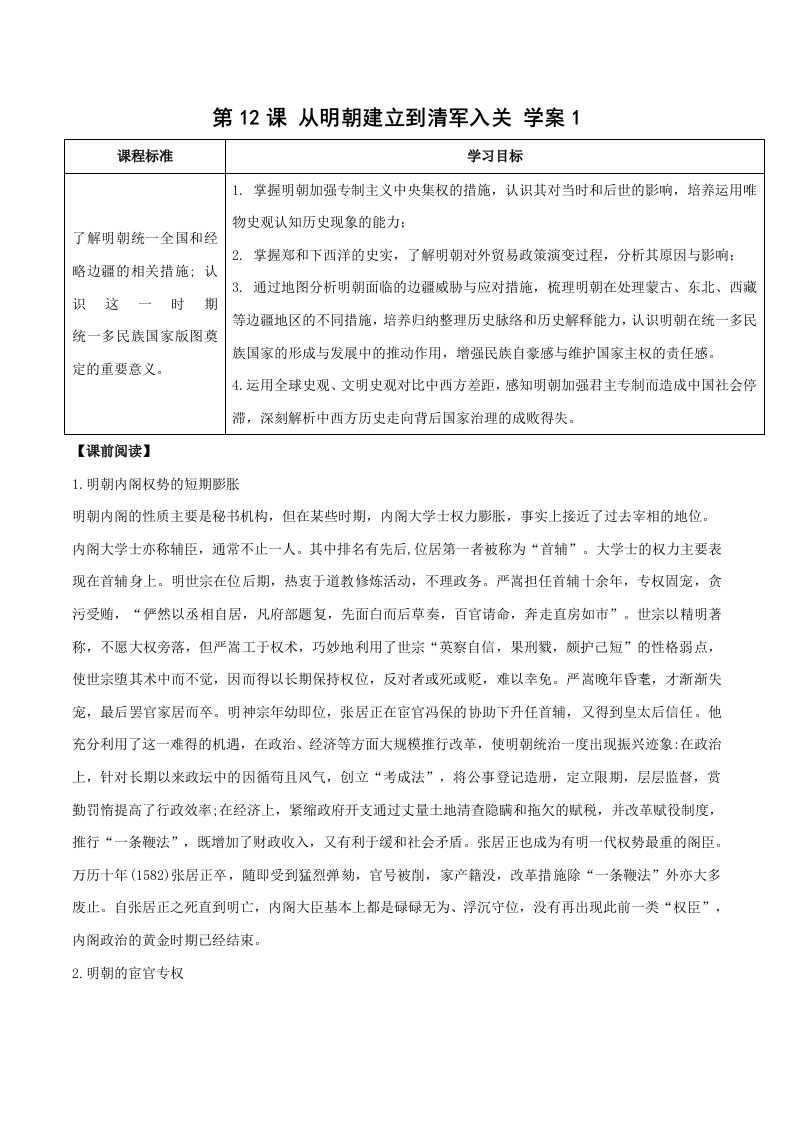 第 12 课 从明朝建立到清军入关 学案 1

| 课程标准 | 学习目标 |
|---|---|
| 了解明朝统一全国和经略边疆的相关措施；认识这一时期统一多民族国家版图奠定的重要意义。 | 1. 掌握明朝加强专制主义中央集权的措施，认识其对当时和后世的影响，培养运用唯物史观认知历史现象的能力；<br>2. 掌握郑和下西洋的史实，了解明朝对外贸易政策演变过程，分析其原因与影响；<br>3. 通过地图分析明朝面临的边疆威胁与应对措施，梳理明朝在处理蒙古、东北、西藏等边疆地区的不同措施，培养归纳整理历史脉络和历史解释能力，认识明朝在统一多民族国家的形成与发展中的推动作用，增强民族自豪感与维护国家主权的责任感。<br>4.运用全球史观、文明史观对比中西方差距，感知明朝加强君主专制而造成中国社会停滞，深刻解析中西方历史走向背后国家治理的成败得失。 |

【课前阅读】

1.明朝内阁权势的短期膨胀

明朝内阁的性质主要是秘书机构，但在某些时期，内阁大学士权力膨胀，事实上接近了过去宰相的地位。

内阁大学士亦称辅臣，通常不止一人。其中排名有先后,位居第一者被称为“首辅”。大学士的权力主要表现在首辅身上。明世宗在位后期，热衷于道教修炼活动，不理政务。严嵩担任首辅十余年，专权固宠，贪污受贿，“俨然以丞相自居，凡府部题复，先面白而后草奏，百官请命，奔走直房如市”。世宗以精明著称，不愿大权旁落，但严嵩工于权术，巧妙地利用了世宗“英察自信，果刑戮，颇护己短”的性格弱点，使世宗堕其术中而不觉，因而得以长期保持权位，反对者或死或贬，难以幸免。严嵩晚年昏耄，才渐渐失宠，最后罢官家居而卒。明神宗年幼即位，张居正在宦官冯保的协助下升任首辅，又得到皇太后信任。他充分利用了这一难得的机遇，在政治、经济等方面大规模推行改革，使明朝统治一度出现振兴迹象:在政治上，针对长期以来政坛中的因循苟且风气，创立“考成法”，将公事登记造册，定立限期，层层监督，赏勤罚惰提高了行政效率;在经济上，紧缩政府开支通过丈量土地清查隐瞒和拖欠的赋税，并改革赋役制度，推行“一条鞭法”，既增加了财政收入，又有利于缓和社会矛盾。张居正也成为有明一代权势最重的阁臣。万历十年(1582)张居正卒，随即受到猛烈弹劾，官号被削，家产籍没，改革措施除“一条鞭法”外亦大多废止。自张居正之死直到明亡，内阁大臣基本上都是碌碌无为、浮沉守位，没有再出现此前一类“权臣”，内阁政治的黄金时期已经结束。

2.明朝的宦官专权